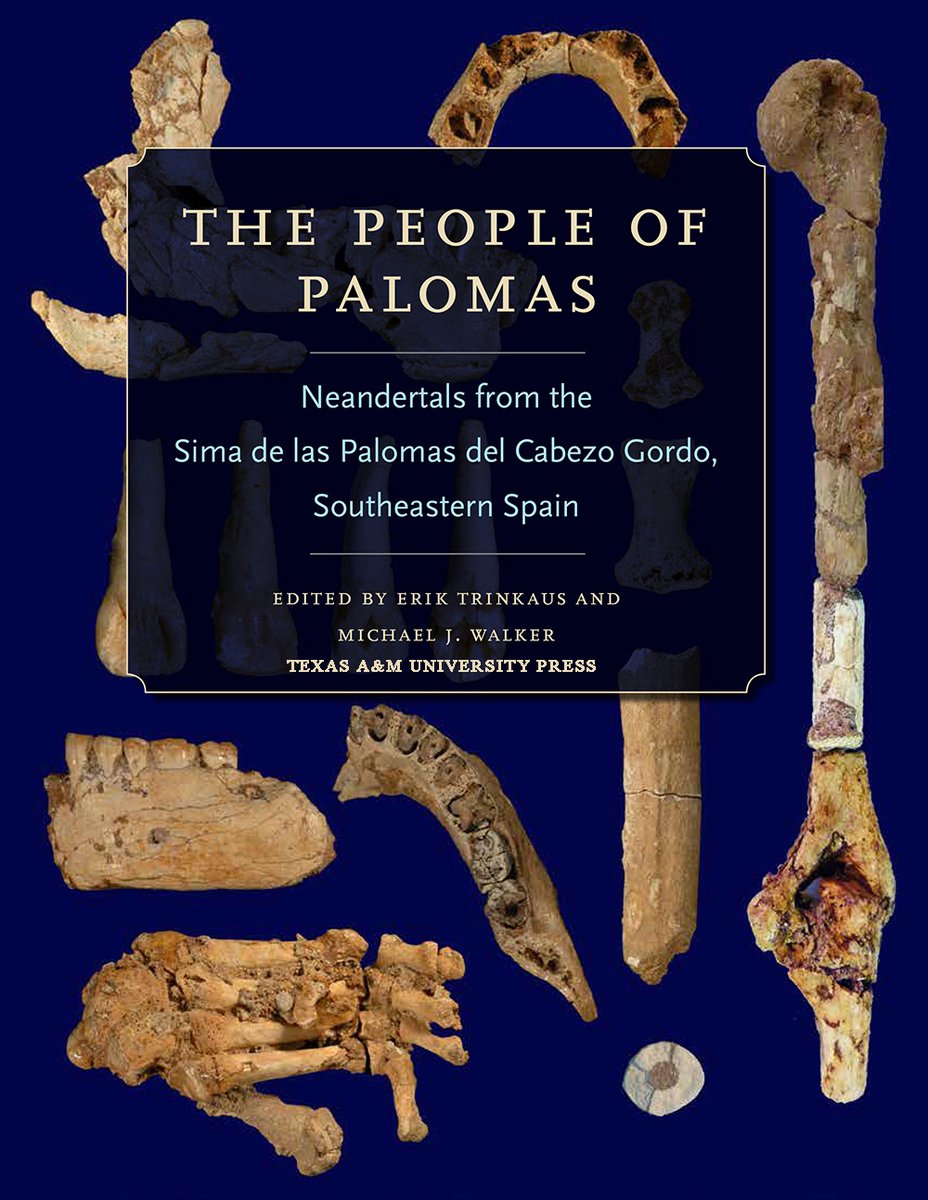 THE PEOPLE OF PALOMAS

Neandertals from the Sima de las Palomas del Cabezo Gordo, Southeastern Spain

EDITED BY ERIK TRINKAUS AND MICHAEL J. WALKER

TEXAS A&M UNIVERSITY PRESS